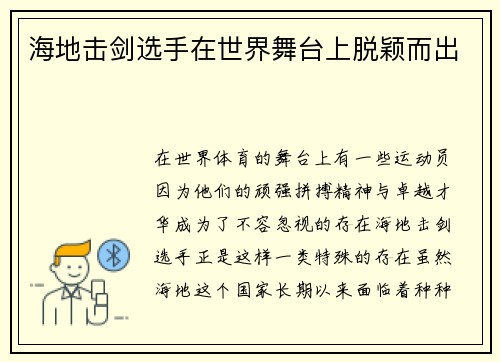 海地击剑选手在世界舞台上脱颖而出

在世界体育的舞台上有一些运动员因为他们的顽强拼搏精神与卓越才华成为了不容忽视的存在海地击剑选手正是这样一类特殊的存在虽然海地这个国家长期以来面临着种种